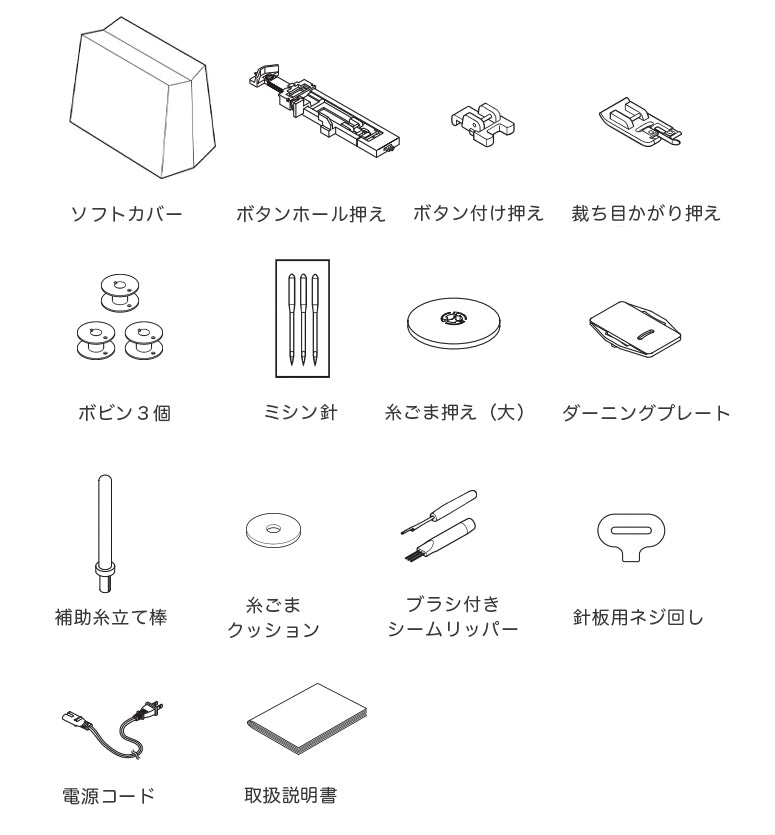 ソフトカバー

ボタンホール押え

ボタン付け押え

裁ち目かがり押え

ボビン３個

ミシン針

糸ごま押え（大）

ダーニングプレート

補助糸立て棒

糸ごま
クッション

ブラシ付き
シームリッパー

針板用ネジ回し

電源コード

取扱説明書